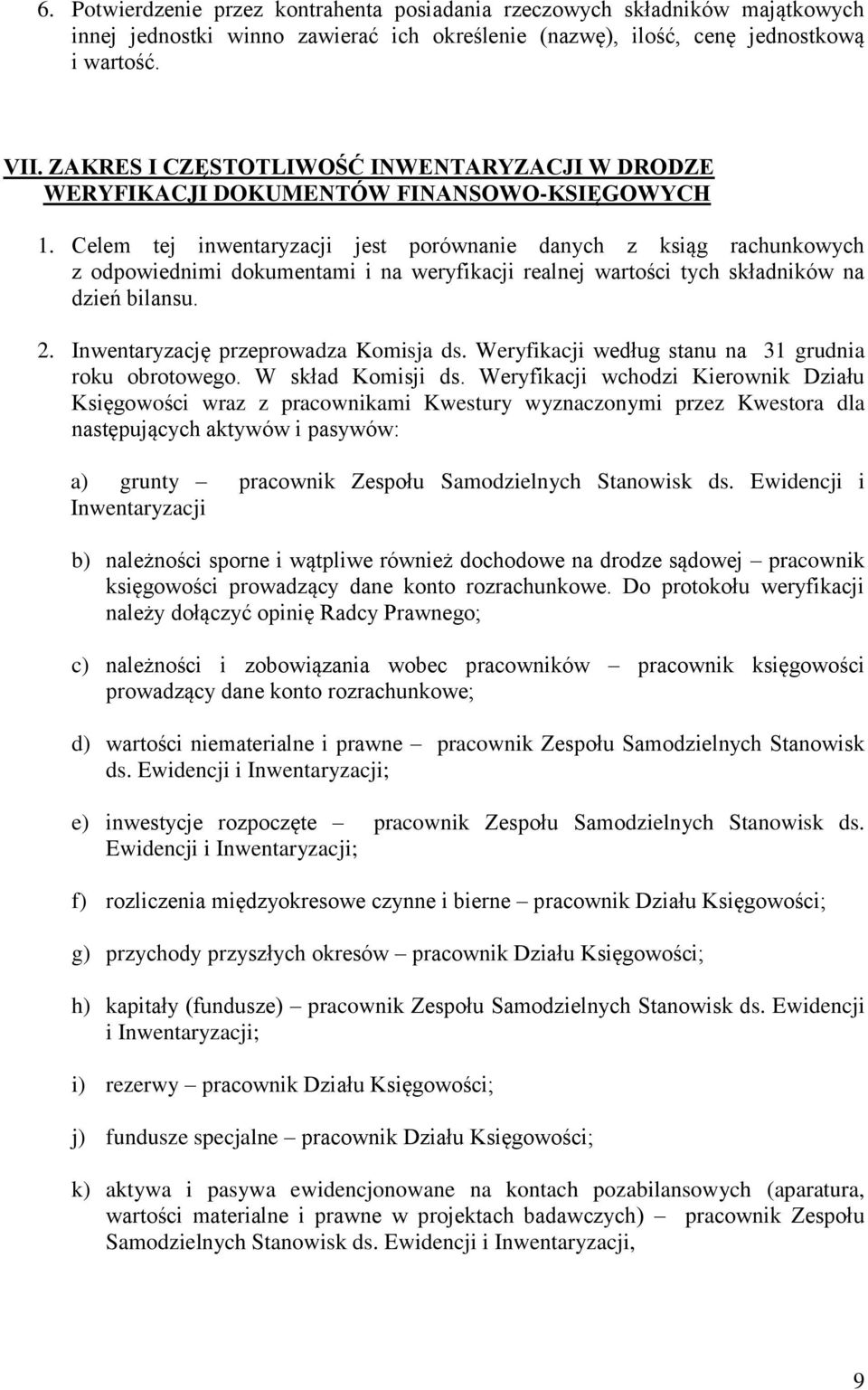 6. Potwierdzenie przez kontrahenta posiadania rzeczowych składników majątkowych innej jednostki winno zawierać ich określenie (nazwę), ilość, cenę jednostkową i wartość.

VII. ZAKRES I CZĘSTOTLIWOŚĆ INWENTARYZACJI W DRODZE WERYFIKACJI DOKUMENTÓW FINANSOWO-KSIĘGOWYCH

1. Celem tej inwentaryzacji jest porównanie danych z ksiąg rachunkowych z odpowiednimi dokumentami i na weryfikacji realnej wartości tych składników na dzień bilansu.

2. Inwentaryzację przeprowadza Komisja ds. Weryfikacji według stanu na 31 grudnia roku obrotowego. W skład Komisji ds. Weryfikacji wchodzi Kierownik Działu Księgowości wraz z pracownikami Kwestury wyznaczonymi przez Kwestora dla następujących aktywów i pasywów:

a) grunty – pracownik Zespołu Samodzielnych Stanowisk ds. Ewidencji i Inwentaryzacji

b) należności sporne i wątpliwe również dochodowe na drodze sądowej – pracownik księgowości prowadzący dane konto rozrachunkowe. Do protokołu weryfikacji należy dołączyć opinię Radcy Prawnego;

c) należności i zobowiązania wobec pracowników – pracownik księgowości prowadzący dane konto rozrachunkowe;

d) wartości niematerialne i prawne – pracownik Zespołu Samodzielnych Stanowisk ds. Ewidencji i Inwentaryzacji;

e) inwestycje rozpoczęte – pracownik Zespołu Samodzielnych Stanowisk ds. Ewidencji i Inwentaryzacji;

f) rozliczenia międzyokresowe czynne i bierne – pracownik Działu Księgowości;

g) przychody przyszłych okresów – pracownik Działu Księgowości;

h) kapitały (fundusze) – pracownik Zespołu Samodzielnych Stanowisk ds. Ewidencji i Inwentaryzacji;

i) rezerwy – pracownik Działu Księgowości;

j) fundusze specjalne – pracownik Działu Księgowości;

k) aktywa i pasywa ewidencjonowane na kontach pozabilansowych (aparatura, wartości materialne i prawne w projektach badawczych) – pracownik Zespołu Samodzielnych Stanowisk ds. Ewidencji i Inwentaryzacji,

9